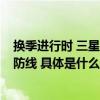 换季进行时 三星
防线 具体是什么